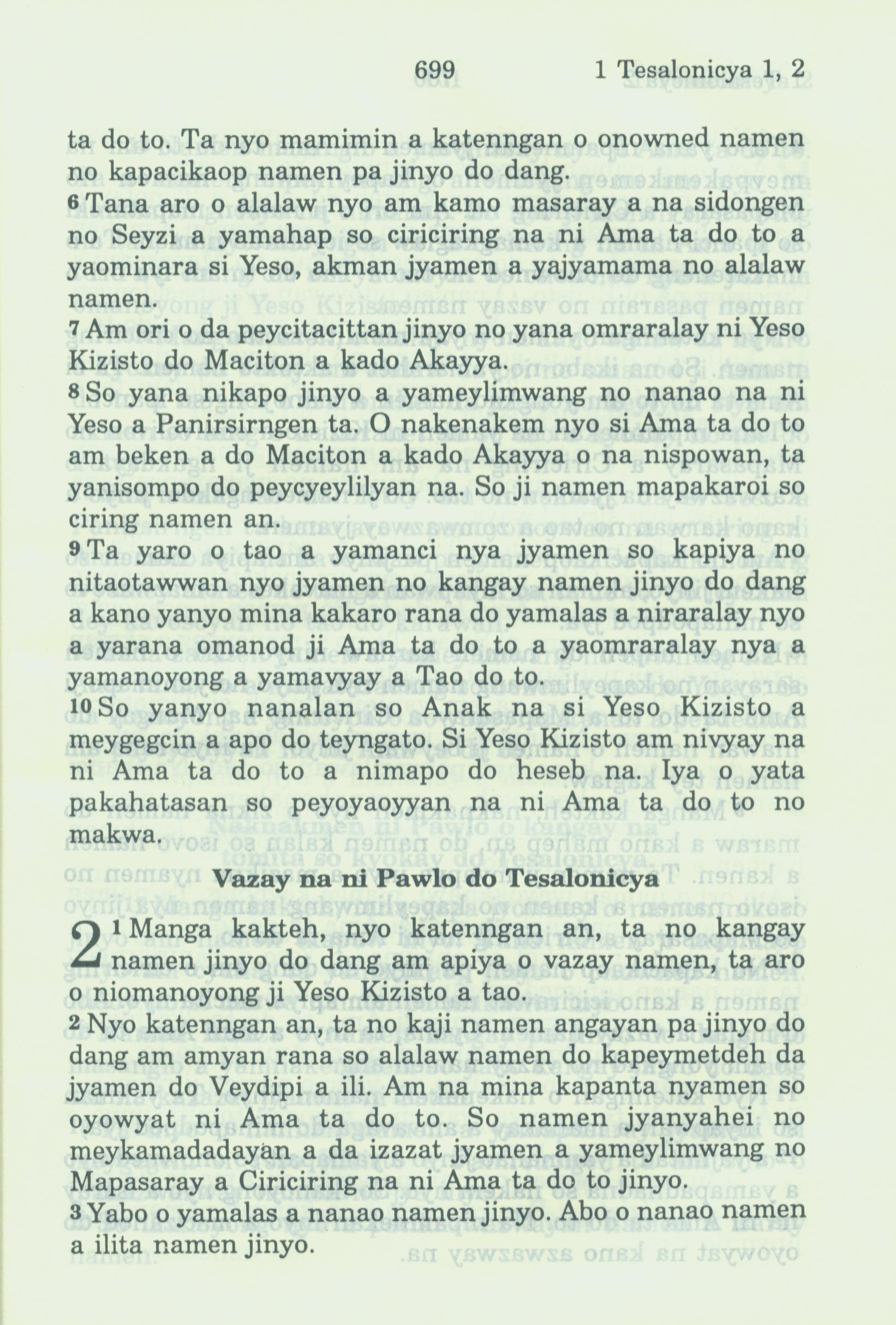 699 1 Tesalonicya 1, 2

ta do to. Ta nyo mamimin a katenngan o onowned namen no kapacikaop namen pa jinyo do dang.
6 Tana aro o alalaw nyo am kamo masaray a na sidongen no Seyzi a yamahap so ciriciring na ni Ama ta do to a yaominara si Yeso, akman jyamen a yajyamama no alalaw namen.
7 Am ori o da peycitacittan jinyo no yana omraralay ni Yeso Kizisto do Maciton a kado Akayya.
8 So yana nikapo jinyo a yameylimwang no nanao na ni Yeso a Panirsirngen ta. O nakenakem nyo si Ama ta do to am beken a do Maciton a kado Akayya o na nispowan, ta yanisompo do peycyeylilyan na. So ji namen mapakaroi so ciring namen an.
9 Ta yaro o tao a yamanci nya jyamen so kapiya no nitaotawwan nyo jyamen no kangay namen jinyo do dang a kano yanyo mina kakaro rana do yamalas a niraralay nyo a yarana omanod ji Ama ta do to a yaomraralay nya a yamanoyong a yamavyay a Tao do to.
10 So yanyo nanalan so Anak na si Yeso Kizisto a meygegcin a apo do teyngato. Si Yeso Kizisto am nivyay na ni Ama ta do to a nimapo do heseb na. Iya o yata pakahatasan so peyoyaoyyan na ni Ama ta do to no makwa.

Vazay na ni Pawlo do Tesalonicya

2 1 Manga kakteh, nyo katenngan an, ta no kangay namen jinyo do dang am apiya o vazay namen, ta aro o niomanoyong ji Yeso Kizisto a tao.
2 Nyo katenngan an, ta no kaji namen angayan pa jinyo do dang am amyan rana so alalaw namen do kapeymetdeh da jyamen do Veydipi a ili. Am na mina kapanta nyamen so oyowyat ni Ama ta do to. So namen jyanyahei no meykamadadayan a da izazat jyamen a yameylimwang no Mapasaray a Ciriciring na ni Ama ta do to jinyo.
3 Yabo o yamalas a nanao namen jinyo. Abo o nanao namen a ilita namen jinyo.